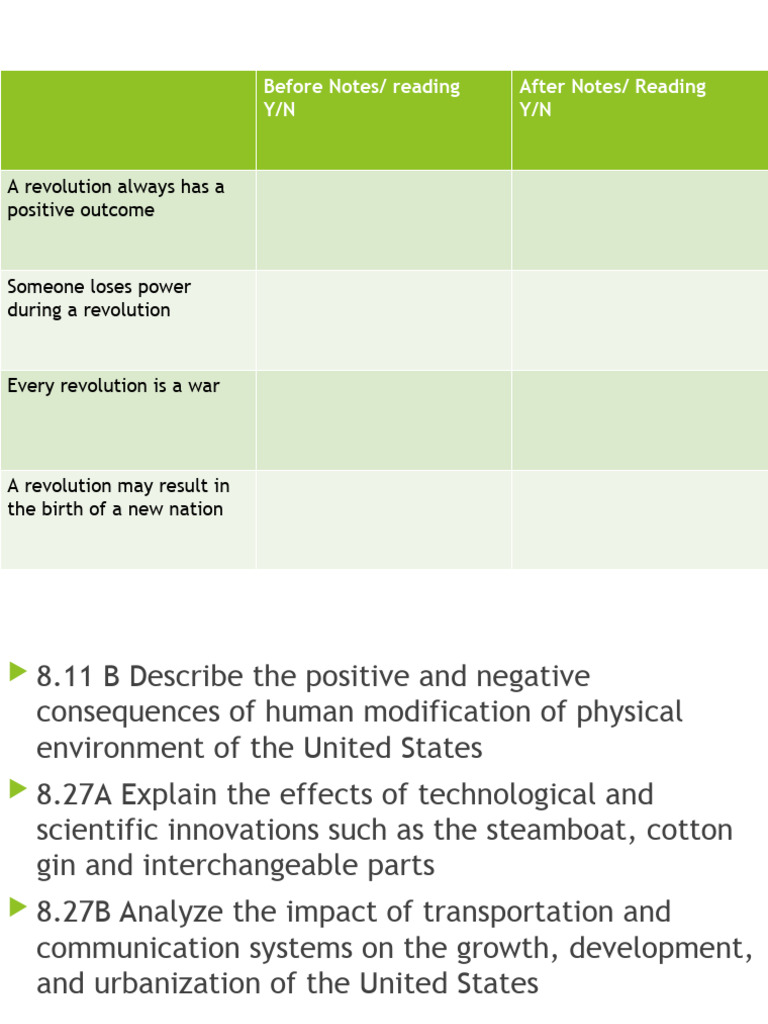 | | Before Notes/ reading Y/N | After Notes/ Reading Y/N |
|---|---|---|
| A revolution always has a positive outcome | | |
| Someone loses power during a revolution | | |
| Every revolution is a war | | |
| A revolution may result in the birth of a new nation | | |

8.11 B Describe the positive and negative consequences of human modification of physical environment of the United States

8.27A Explain the effects of technological and scientific innovations such as the steamboat, cotton gin and interchangeable parts

8.27B Analyze the impact of transportation and communication systems on the growth, development, and urbanization of the United States